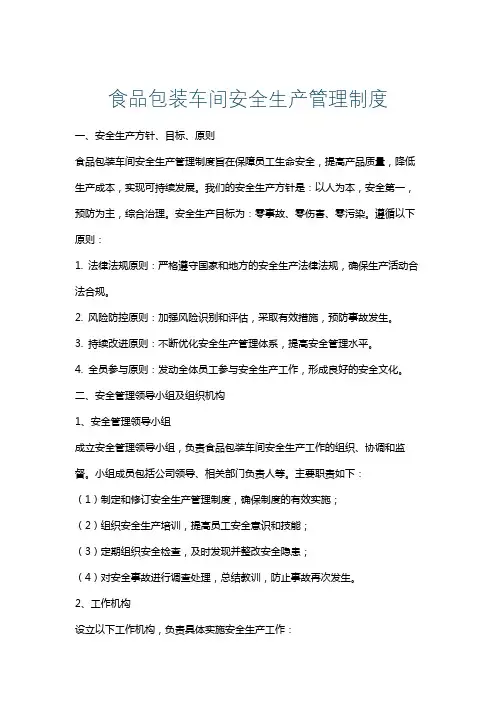 食品包装车间安全生产管理制度

一、安全生产方针、目标、原则

食品包装车间安全生产管理制度旨在保障员工生命安全，提高产品质量，降低生产成本，实现可持续发展。我们的安全生产方针是：以人为本，安全第一，预防为主，综合治理。安全生产目标为：零事故、零伤害、零污染。遵循以下原则：

1. 法律法规原则：严格遵守国家和地方的安全生产法律法规，确保生产活动合法合规。

2. 风险防控原则：加强风险识别和评估，采取有效措施，预防事故发生。

3. 持续改进原则：不断优化安全生产管理体系，提高安全管理水平。

4. 全员参与原则：发动全体员工参与安全生产工作，形成良好的安全文化。

二、安全管理领导小组及组织机构

1、安全管理领导小组

成立安全管理领导小组，负责食品包装车间安全生产工作的组织、协调和监督。小组成员包括公司领导、相关部门负责人等。主要职责如下：

（1）制定和修订安全生产管理制度，确保制度的有效实施；

（2）组织安全生产培训，提高员工安全意识和技能；

（3）定期组织安全检查，及时发现并整改安全隐患；

（4）对安全事故进行调查处理，总结教训，防止事故再次发生。

2、工作机构

设立以下工作机构，负责具体实施安全生产工作：